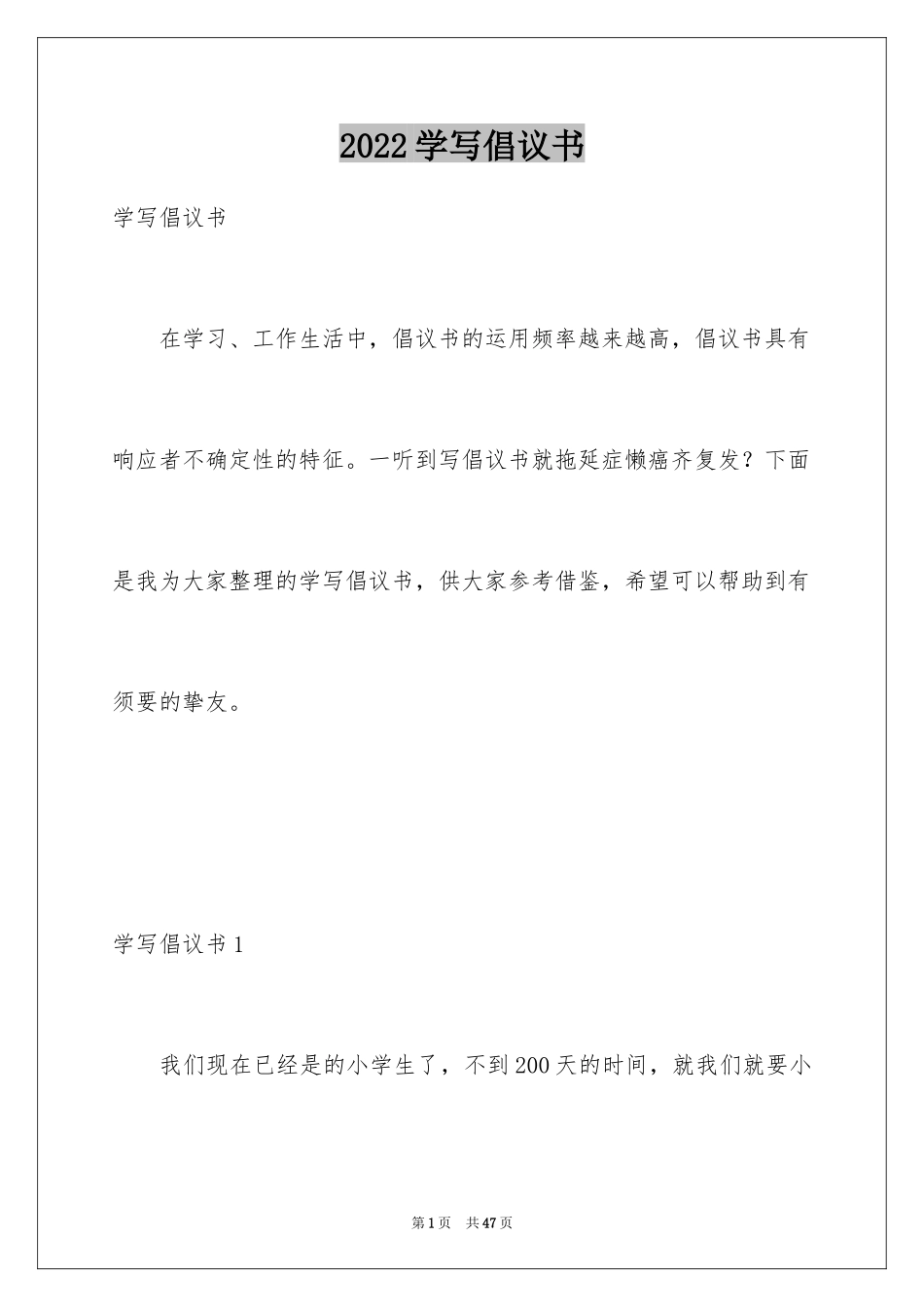 2022 学写倡议书

学写倡议书

在学习、工作生活中，倡议书的运用频率越来越高，倡议书具有响应者不确定性的特征。一听到写倡议书就拖延症懒癌齐复发？下面是我为大家整理的学写倡议书，供大家参考借鉴，希望可以帮助到有须要的挚友。

学写倡议书 1

我们现在已经是的小学生了，不到 200 天的时间，就我们就要小

第 1 页　共 47 页